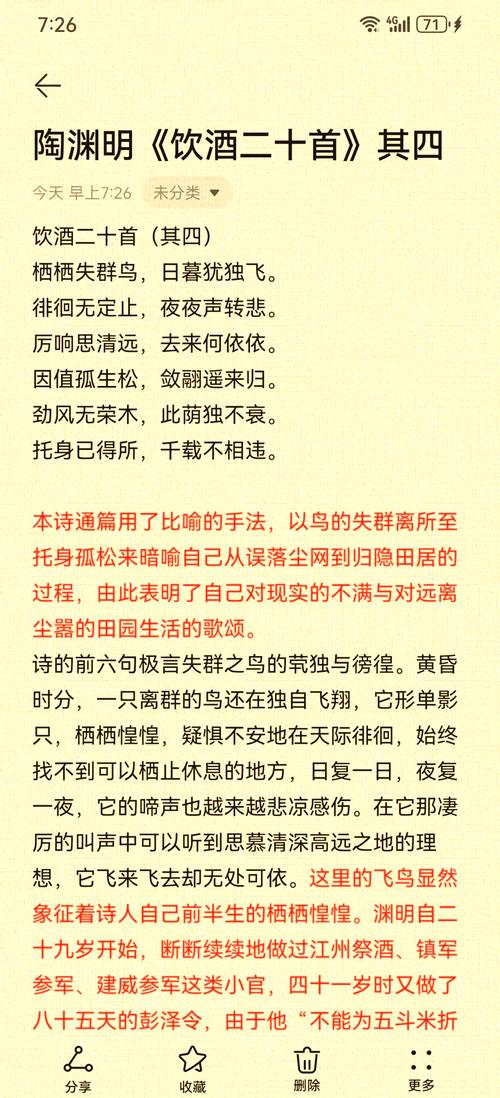 7:26 4G 71

陶渊明《饮酒二十首》其四

今天 早上7:26 未分类

饮酒二十首（其四）
栖栖失群鸟，日暮犹独飞。
徘徊无定止，夜夜声转悲。
厉响思清远，去来何依依。
因值孤生松，敛翮遥来归。
劲风无荣木，此荫独不衰。
托身已得所，千载不相违。

本诗通篇用了比喻的手法，以鸟的失群离所至托身孤松来暗喻自己从误落尘网到归隐田居的过程，由此表明了自己对现实的不满与对远离尘嚣的田园生活的歌颂。

诗的前六句极言失群之鸟的茕独与徬徨。黄昏时分，一只离群的鸟还在独自飞翔，它形单影只，栖栖惶惶，疑惧不安地在天际徘徊，始终找不到可以栖止休息的地方，日复一日，夜复一夜，它的啼声也越来越悲凉感伤。在它那凄厉的叫声中可以听到思慕清深高远之地的理想，它飞来飞去却无处可依。这里的飞鸟显然象征着诗人自己前半生的栖栖惶惶。渊明自二十九岁开始，断断续续地做过江州祭酒、镇军参军、建威参军这类小官，四十一岁时又做了八十五天的彭泽令，由于他“不能为五斗米折

分享 收藏 删除 更多